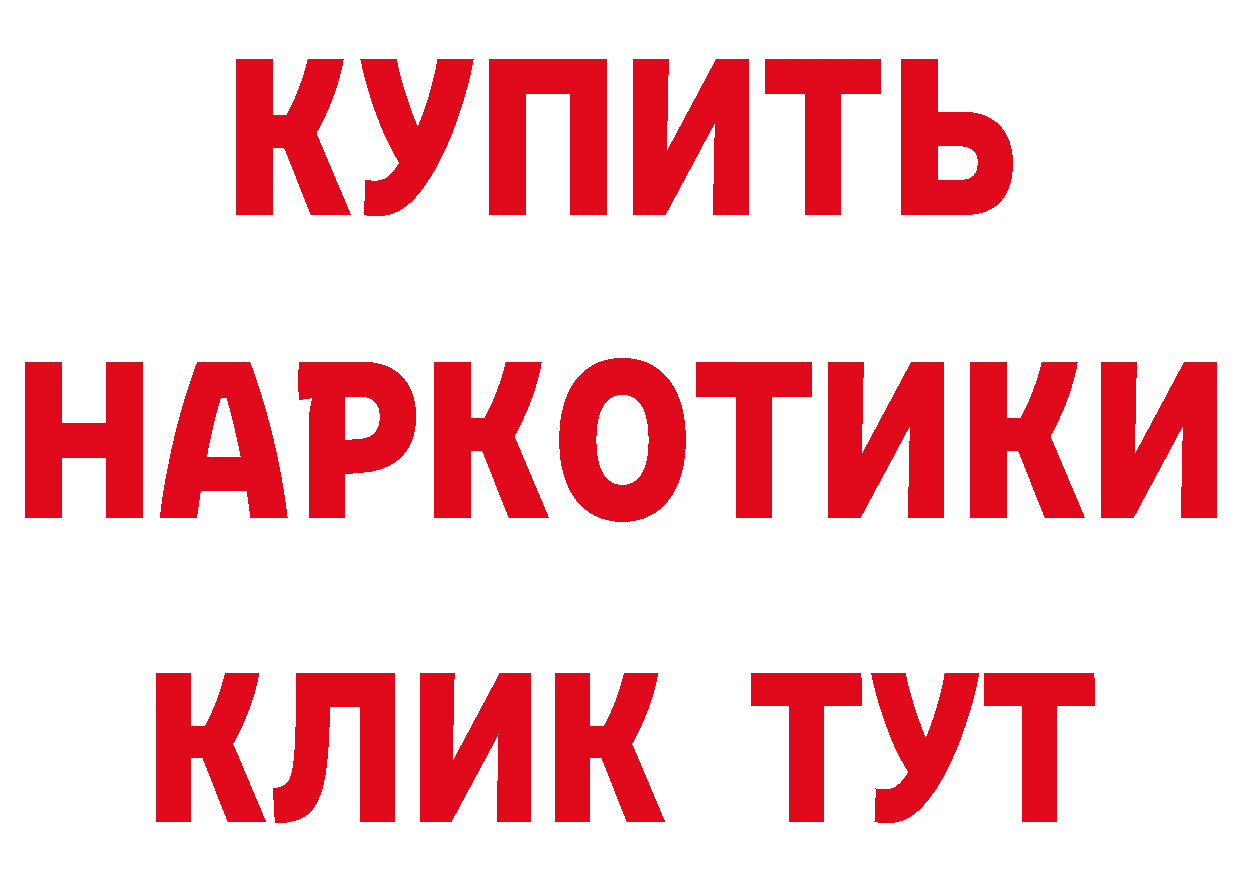 КУПИТЬ НАРКОТИКИ КЛИК ТУТ